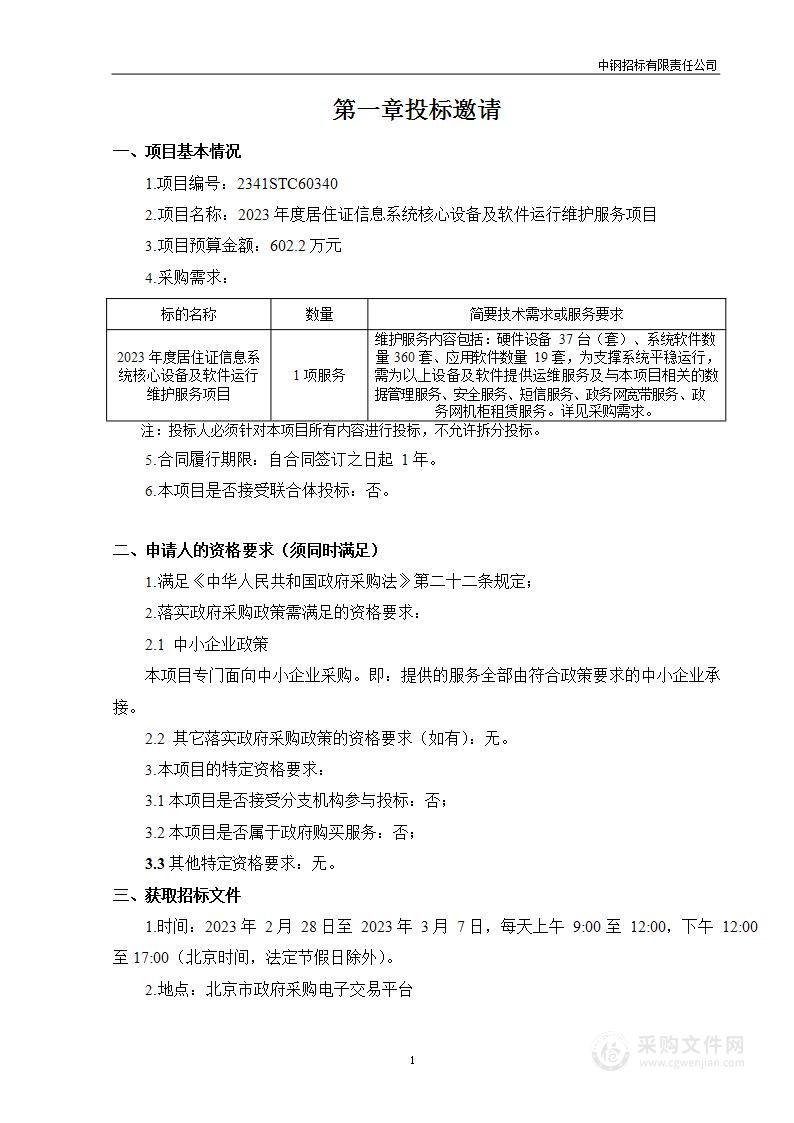 中钢招标有限责任公司

第一章投标邀请

一、项目基本情况

1.项目编号：2341STC60340

2.项目名称：2023 年度居住证信息系统核心设备及软件运行维护服务项目

3.项目预算金额：602.2 万元

4.采购需求：

| 标的名称 | 数量 | 简要技术需求或服务要求 |
|---|---|---|
| 2023 年度居住证信息系统核心设备及软件运行维护服务项目 | 1 项服务 | 维护服务内容包括：硬件设备 37 台（套）、系统软件数量 360 套、应用软件数量 19 套，为支撑系统平稳运行，需为以上设备及软件提供运维服务及与本项目相关的数据管理服务、安全服务、短信服务、政务网宽带服务、政务网机柜租赁服务。详见采购需求。 |

注：投标人必须针对本项目所有内容进行投标，不允许拆分投标。

5.合同履行期限：自合同签订之日起 1 年。

6.本项目是否接受联合体投标：否。

二、申请人的资格要求（须同时满足）

1.满足《中华人民共和国政府采购法》第二十二条规定；

2.落实政府采购政策需满足的资格要求：

2.1 中小企业政策

本项目专门面向中小企业采购。即：提供的服务全部由符合政策要求的中小企业承接。

2.2 其它落实政府采购政策的资格要求（如有）：无。

3.本项目的特定资格要求：

3.1 本项目是否接受分支机构参与投标：否；

3.2 本项目是否属于政府购买服务：否；

3.3 其他特定资格要求：无。

三、获取招标文件

1.时间：2023 年 2 月 28 日至 2023 年 3 月 7 日，每天上午 9:00 至 12:00，下午 12:00 至 17:00（北京时间，法定节假日除外）。

2.地点：北京市政府采购电子交易平台

1

采购文件网
www.cgwenjian.com